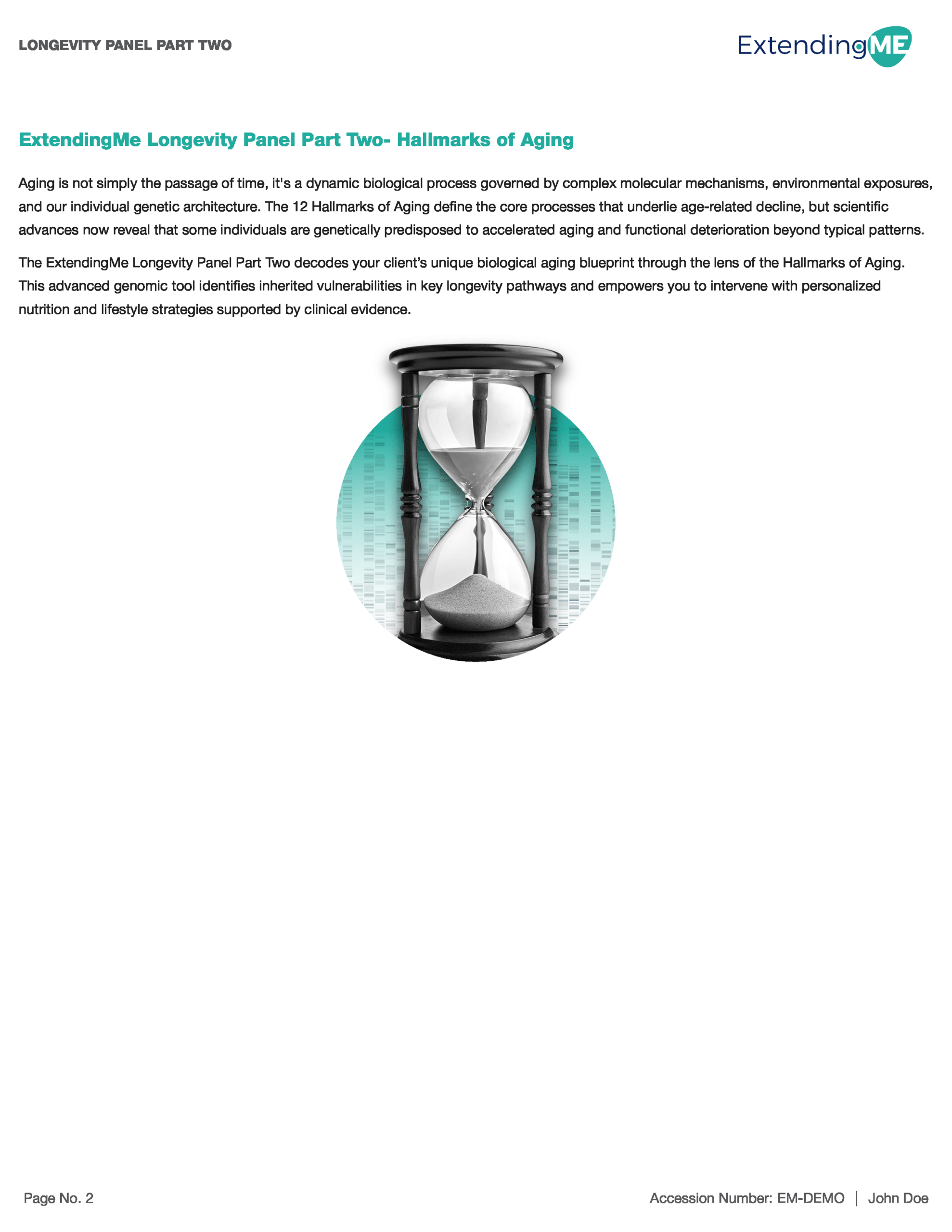 LONGEVITY PANEL PART TWO

ExtendingME

ExtendingMe Longevity Panel Part Two- Hallmarks of Aging

Aging is not simply the passage of time, it's a dynamic biological process governed by complex molecular mechanisms, environmental exposures, and our individual genetic architecture. The 12 Hallmarks of Aging define the core processes that underlie age-related decline, but scientific advances now reveal that some individuals are genetically predisposed to accelerated aging and functional deterioration beyond typical patterns.

The ExtendingMe Longevity Panel Part Two decodes your client's unique biological aging blueprint through the lens of the Hallmarks of Aging. This advanced genomic tool identifies inherited vulnerabilities in key longevity pathways and empowers you to intervene with personalized nutrition and lifestyle strategies supported by clinical evidence.

Page No. 2

Accession Number: EM-DEMO | John Doe